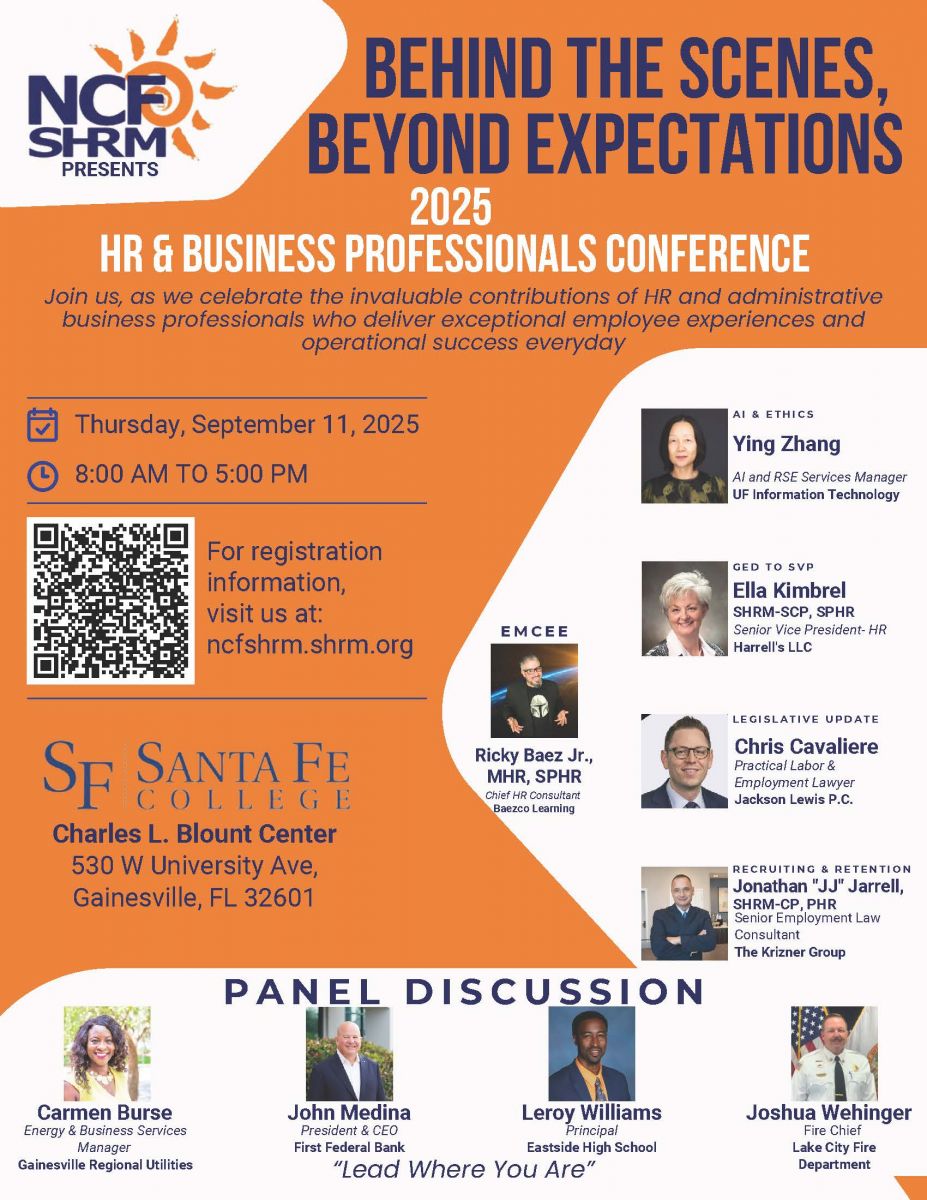 NCF SHRM
PRESENTS

BEHIND THE SCENES, BEYOND EXPECTATIONS

2025
HR & BUSINESS PROFESSIONALS CONFERENCE

Join us, as we celebrate the invaluable contributions of HR and administrative business professionals who deliver exceptional employee experiences and operational success everyday

Thursday, September 11, 2025

8:00 AM TO 5:00 PM

For registration information, visit us at: ncfshrm.shrm.org

SF SANTA FE COLLEGE
Charles L. Blount Center
530 W University Ave, Gainesville, FL 32601

EMCEE
Ricky Baez Jr., MHR, SPHR
Chief HR Consultant
Baezco Learning

AI & ETHICS
Ying Zhang
AI and RSE Services Manager
UF Information Technology

GED TO SVP
Ella Kimbrel
SHRM-SCP, SPHR
Senior Vice President- HR
Harrell's LLC

LEGISLATIVE UPDATE
Chris Cavaliere
Practical Labor & Employment Lawyer
Jackson Lewis P.C.

RECRUITING & RETENTION
Jonathan "JJ" Jarrell, SHRM-CP, PHR
Senior Employment Law Consultant
The Krizner Group

PANEL DISCUSSION

Carmen Burse
Energy & Business Services Manager
Gainesville Regional Utilities

John Medina
President & CEO
First Federal Bank

Leroy Williams
Principal
Eastside High School

Joshua Wehinger
Fire Chief
Lake City Fire Department

"Lead Where You Are"